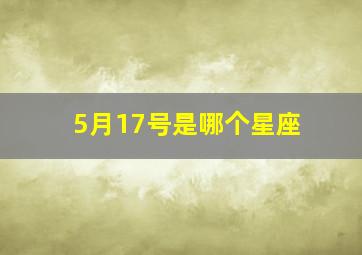 5月17号是哪个星座